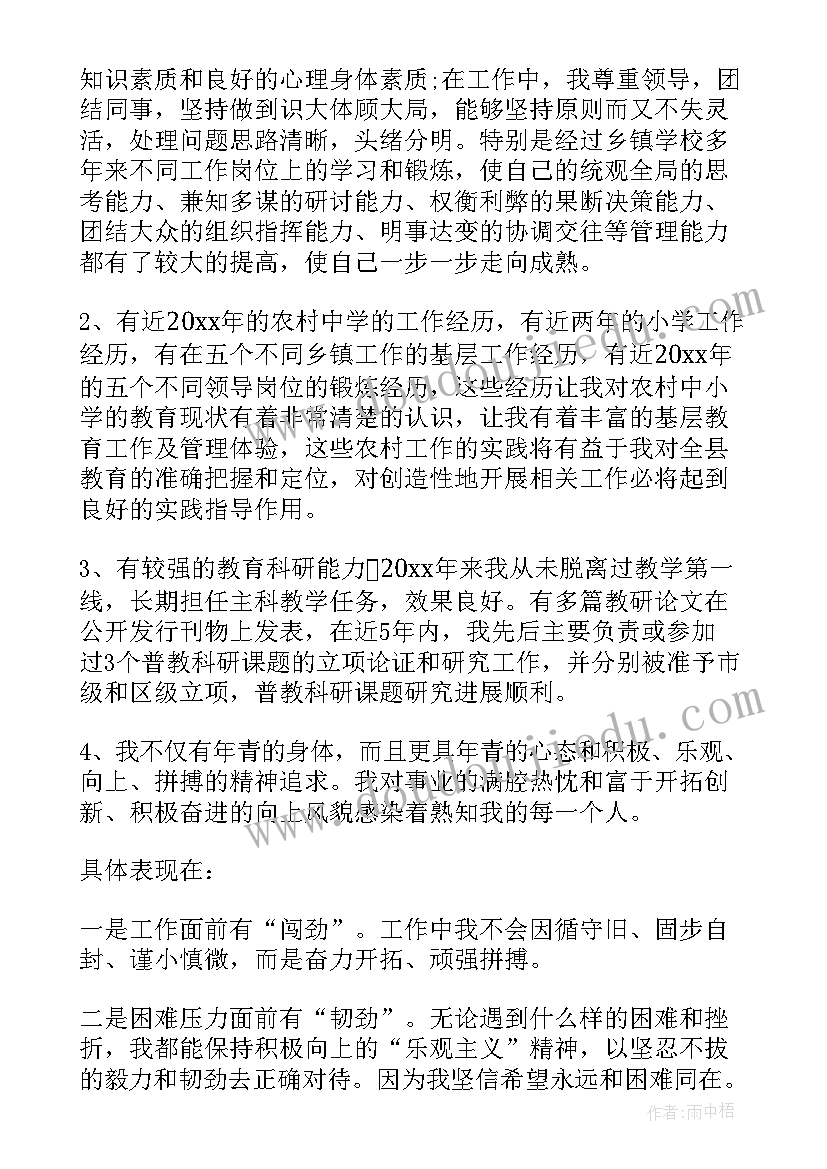 知识素质和良好的心理身体素质;在工作中，我尊重领导，团结同事，坚持做到识大体顾大局，能够坚持原则而又不失灵活，处理问题思路清晰，头绪分明。特别是经过乡镇学校多年来不同工作岗位上的学习和锻炼，使自己的统观全局的思考能力、兼知多谋的研讨能力、权衡利弊的果断决策能力、团结大众的组织指挥能力、明事达变的协调交往等管理能力都有了较大的提高，使自己一步一步走向成熟。

2、有近20xx年的农村中学的工作经历，有近两年的小学工作经历，有在五个不同乡镇工作的基层工作经历，有近20xx年的五个不同领导岗位的锻炼经历，这些经历让我对农村中小学的教育现状有着非常清楚的认识，让我有着丰富的基层教育工作及管理体验，这些农村工作的实践将有益于我对全县教育的准确把握和定位，对创造性地开展相关工作必将起到良好的实践指导作用。

3、有较强的教育科研能力20xx年来我从未脱离过教学第一线，长期担任主科教学任务，效果良好。有多篇教研论文在公开发行刊物上发表，在近5年内，我先后主要负责或参加过3个普教科研课题的立项论证和研究工作，并分别被准予市级和区级立项，普教科研课题研究进展顺利。

4、我不仅有年青的身体，而且更具年青的心态和积极、乐观、向上、拼搏的精神追求。我对事业的满腔热忱和富于开拓创新、积极奋进的向上风貌感染着熟知我的每一个人。

具体表现在：

一是工作面前有“闯劲”。工作中我不会因循守旧、固步自封、谨小慎微，而是奋力开拓、顽强拼搏。

二是困难压力面前有“韧劲”。无论遇到什么样的困难和挫折，我都能保持积极向上的“乐观主义”精神，以坚忍不拔的毅力和韧劲去正确对待。因为我坚信希望永远和困难同在。

作者：雨中梧